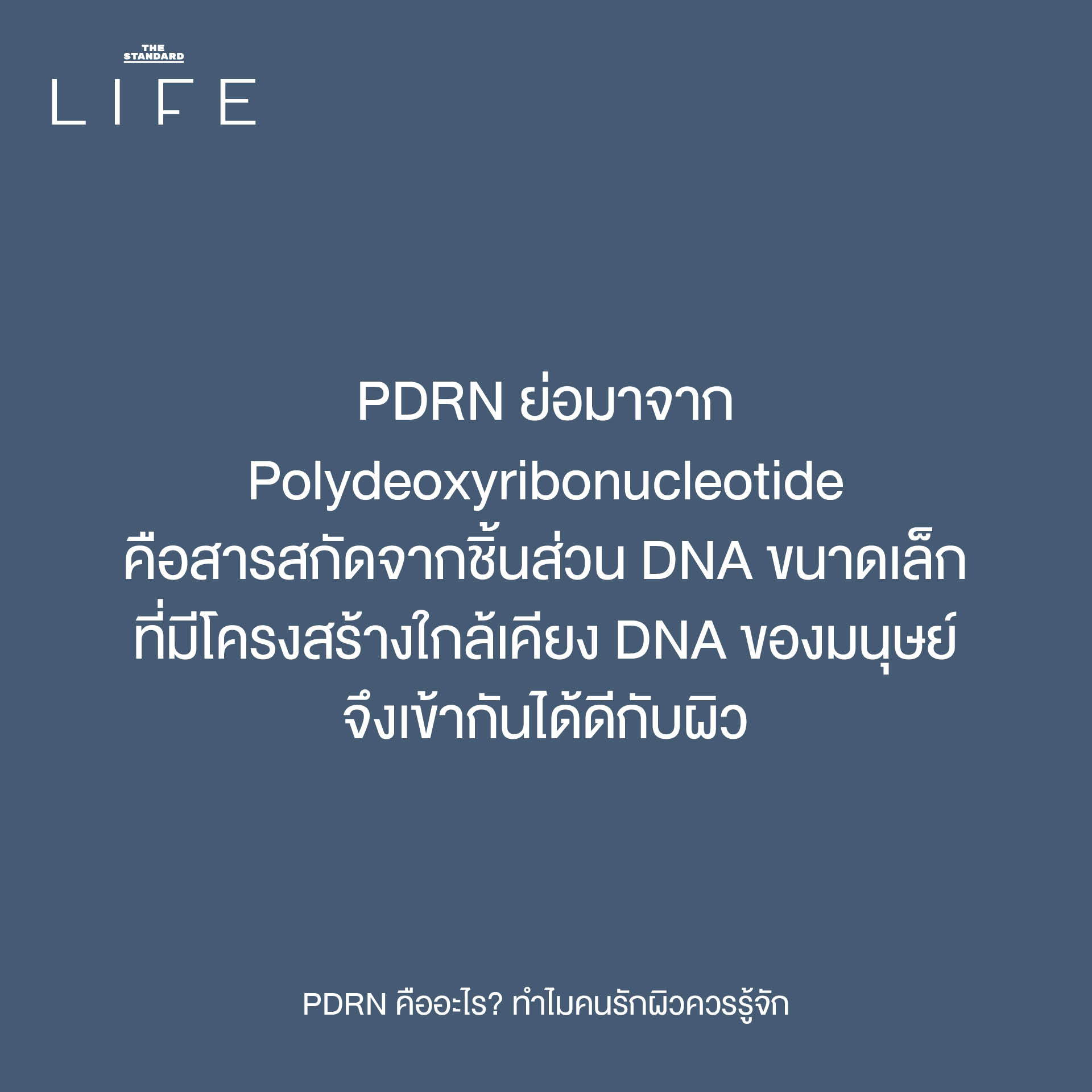 THE STANDARD
LIFE

PDRN ย่อมาจาก Polydeoxyribonucleotide คือสารสกัดจากชิ้นส่วน DNA ขนาดเล็ก ที่มีโครงสร้างใกล้เคียง DNA ของมนุษย์ จึงเข้ากันได้ดีกับผิว

PDRN คืออะไร? ทำไมคนรักผิวควรรู้จัก